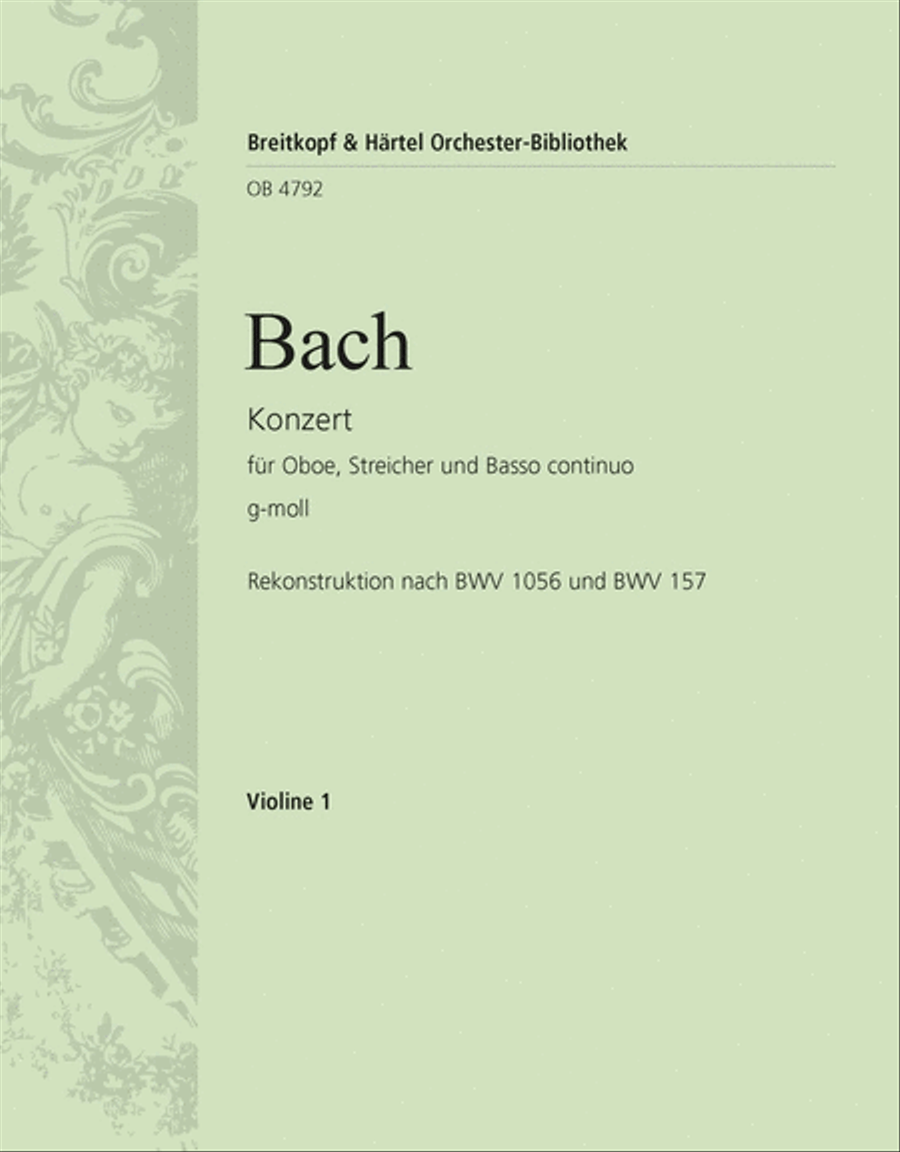 Breitkopf & Härtel Orchester-Bibliothek

OB 4792

Bach

Konzert

für Oboe, Streicher und Basso continuo

g-moll

Rekonstruktion nach BWV 1056 und BWV 157

Violine 1